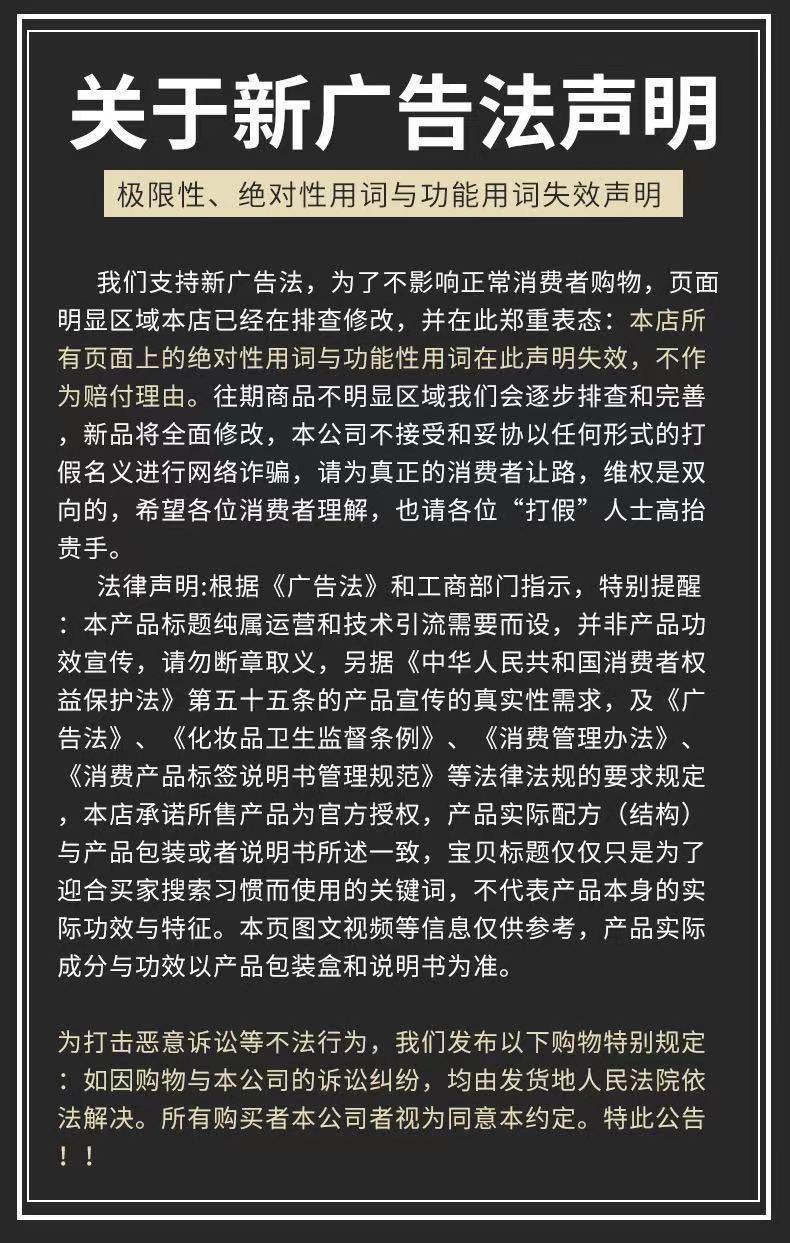 关于新广告法声明

极限性、绝对性用词与功能用词失效声明

我们支持新广告法，为了不影响正常消费者购物，页面明显区域本店已经在排查修改，并在此郑重表态：本店所有页面上的绝对性用词与功能性用词在此声明失效，不作为赔付理由。往期商品不明显区域我们会逐步排查和完善，新品将全面修改，本公司不接受和妥协以任何形式的打假名义进行网络诈骗，请为真正的消费者让路，维权是双向的，希望各位消费者理解，也请各位“打假”人士高抬贵手。

法律声明:根据《广告法》和工商部门指示，特别提醒：本产品标题纯属运营和技术引流需要而设，并非产品功效宣传，请勿断章取义，另据《中华人民共和国消费者权益保护法》第五十五条的产品宣传的真实性需求，及《广告法》、《化妆品卫生监督条例》、《消费管理办法》、《消费产品标签说明书管理规范》等法律法规的要求规定，本店承诺所售产品为官方授权，产品实际配方（结构）与产品包装或者说明书所述一致，宝贝标题仅仅只是为了迎合买家搜索习惯而使用的关键词，不代表产品本身的实际功效与特征。本页图文视频等信息仅供参考，产品实际成分与功效以产品包装盒和说明书为准。

为打击恶意诉讼等不法行为，我们发布以下购物特别规定：如因购物与本公司的诉讼纠纷，均由发货地人民法院依法解决。所有购买者本公司者视为同意本约定。特此公告！！